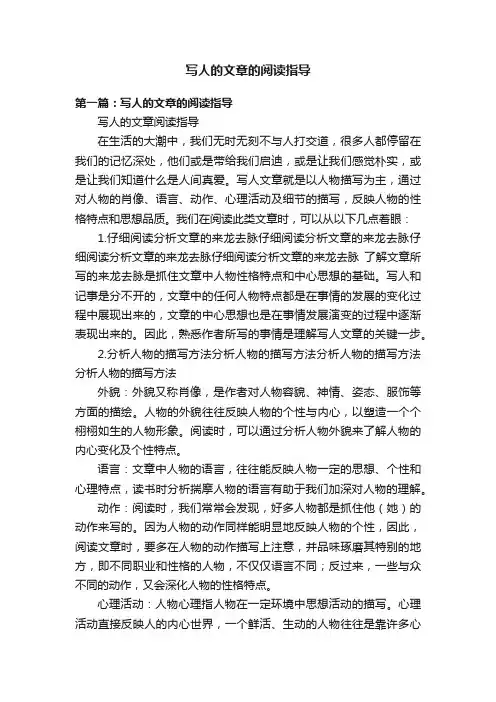 写人的文章的阅读指导

第一篇：写人的文章的阅读指导

写人的文章阅读指导

在生活的大潮中，我们无时无刻不与人打交道，很多人都停留在我们的记忆深处，他们或是带给我们启迪，或是让我们感觉朴实，或是让我们知道什么是人间真爱。写人文章就是以人物描写为主，通过对人物的肖像、语言、动作、心理活动及细节的描写，反映人物的性格特点和思想品质。我们在阅读此类文章时，可以从以下几点着眼：

1.仔细阅读分析文章的来龙去脉仔细阅读分析文章的来龙去脉仔细阅读分析文章的来龙去脉仔细阅读分析文章的来龙去脉 了解文章所写的来龙去脉是抓住文章中人物性格特点和中心思想的基础。写人和记事是分不开的，文章中的任何人物特点都是在事情的发展的变化过程中展现出来的，文章的中心思想也是在事情发展演变的过程中逐渐表现出来的。因此，熟悉作者所写的事情是理解写人文章的关键一步。

2.分析人物的描写方法分析人物的描写方法分析人物的描写方法分析人物的描写方法

外貌：外貌又称肖像，是作者对人物容貌、神情、姿态、服饰等方面的描绘。人物的外貌往往反映人物的个性与内心，以塑造一个个栩栩如生的人物形象。阅读时，可以通过分析人物外貌来了解人物的内心变化及个性特点。

语言：文章中人物的语言，往往能反映人物一定的思想、个性和心理特点，读书时分析揣摩人物的语言有助于我们加深对人物的理解。

动作：阅读时，我们常常会发现，好多人物都是抓住他（她）的动作来写的。因为人物的动作同样能明显地反映人物的个性，因此，阅读文章时，要多在人物的动作描写上注意，并品味琢磨其特别的地方，即不同职业和性格的人物，不仅仅语言不同；反过来，一些与众不同的动作，又会深化人物的性格特点。

心理活动：人物心理指人物在一定环境中思想活动的描写。心理活动直接反映人的内心世界，一个鲜活、生动的人物往往是靠许多心